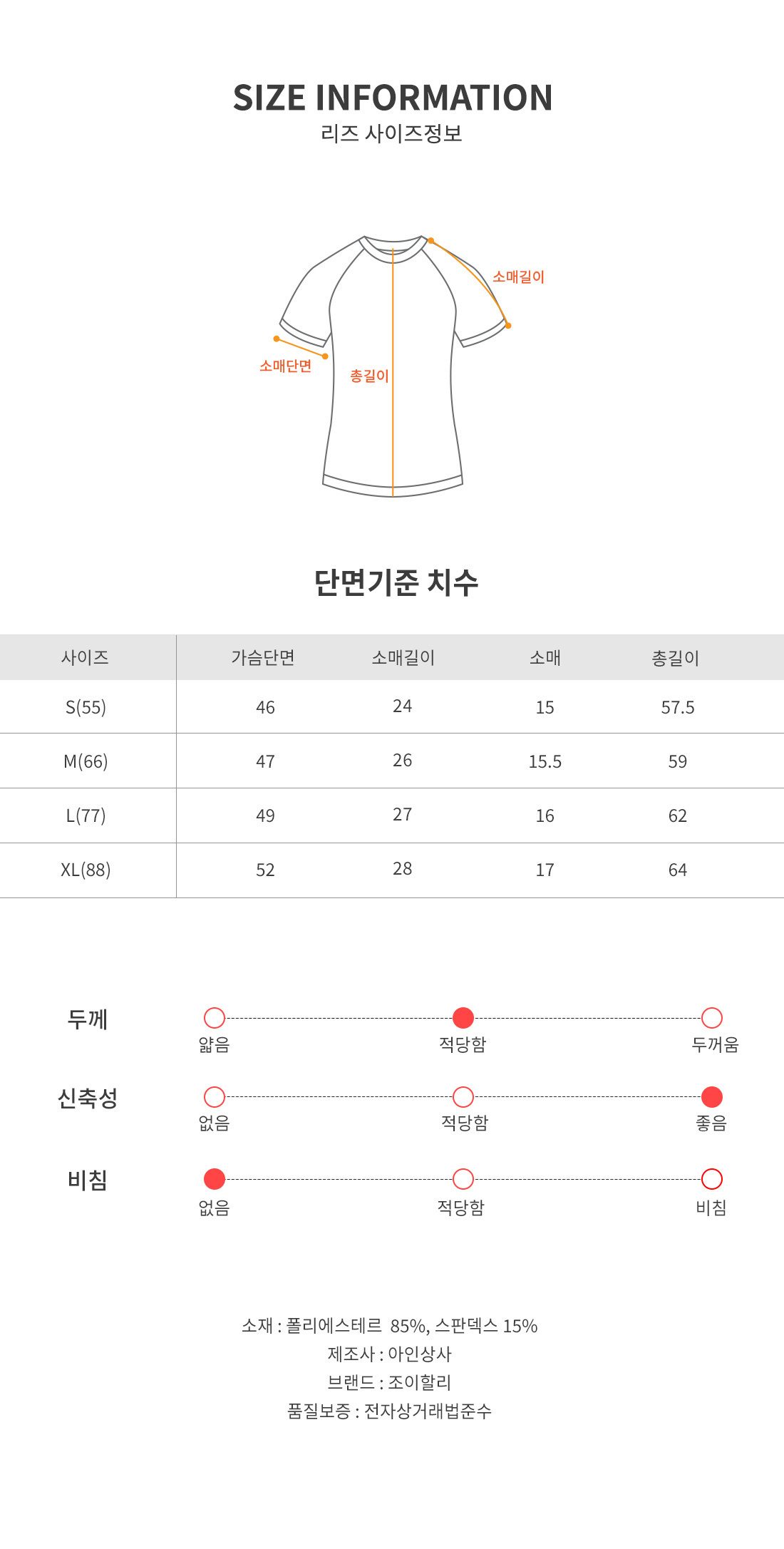 SIZE INFORMATION
리즈 사이즈정보

소매길이
소매단면
총길이

단면기준 치수

| 사이즈 | 가슴단면 | 소매길이 | 소매 | 총길이 |
|---|---|---|---|---|
| S(55) | 46 | 24 | 15 | 57.5 |
| M(66) | 47 | 26 | 15.5 | 59 |
| L(77) | 49 | 27 | 16 | 62 |
| XL(88) | 52 | 28 | 17 | 64 |

두께
얇음 적당함 두꺼움

신축성
없음 적당함 좋음

비침
없음 적당함 비침

소재 : 폴리에스테르 85%, 스판덱스 15%
제조사 : 아인상사
브랜드 : 조이할리
품질보증 : 전자상거래법준수